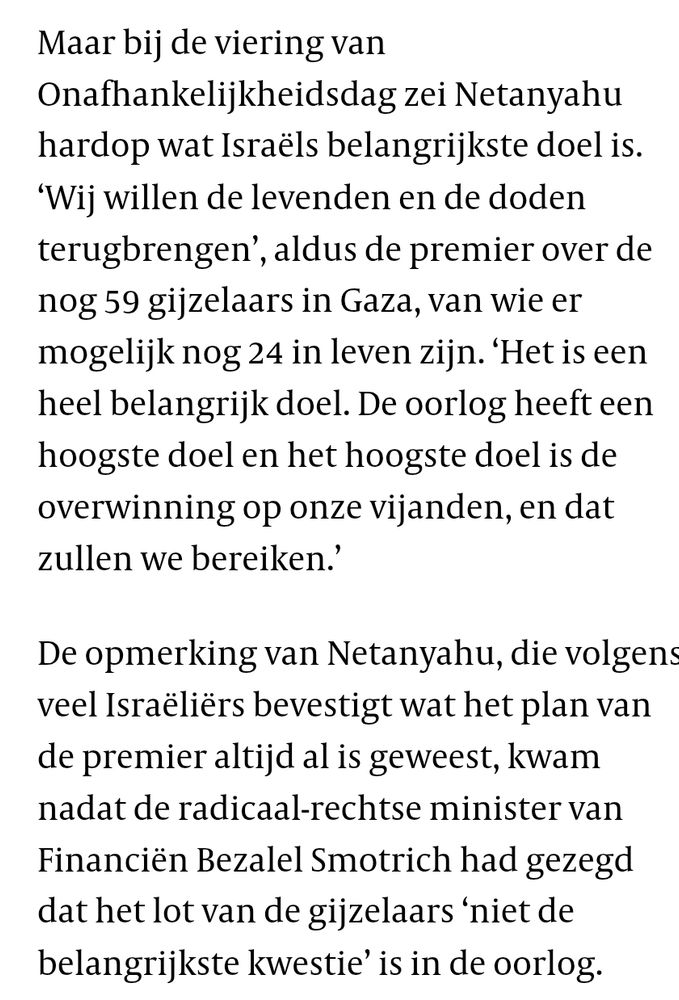 Maar bij de viering van Onafhankelijkheidsdag zei Netanyahu hardop wat Israëls belangrijkste doel is. ‘Wij willen de levenden en de doden terugbrengen’, aldus de premier over de nog 59 gijzelaars in Gaza, van wie er mogelijk nog 24 in leven zijn. ‘Het is een heel belangrijk doel. De oorlog heeft een hoogste doel en het hoogste doel is de overwinning op onze vijanden, en dat zullen we bereiken.’

De opmerking van Netanyahu, die volgens veel Israëliërs bevestigt wat het plan van de premier altijd al is geweest, kwam nadat de radicaal-rechtse minister van Financiën Bezalel Smotrich had gezegd dat het lot van de gijzelaars ‘niet de belangrijkste kwestie’ is in de oorlog.